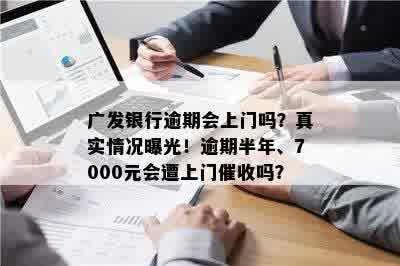 广发银行逾期会上门吗？真实情况曝光！逾期半年、7000元会遭上门催收吗？